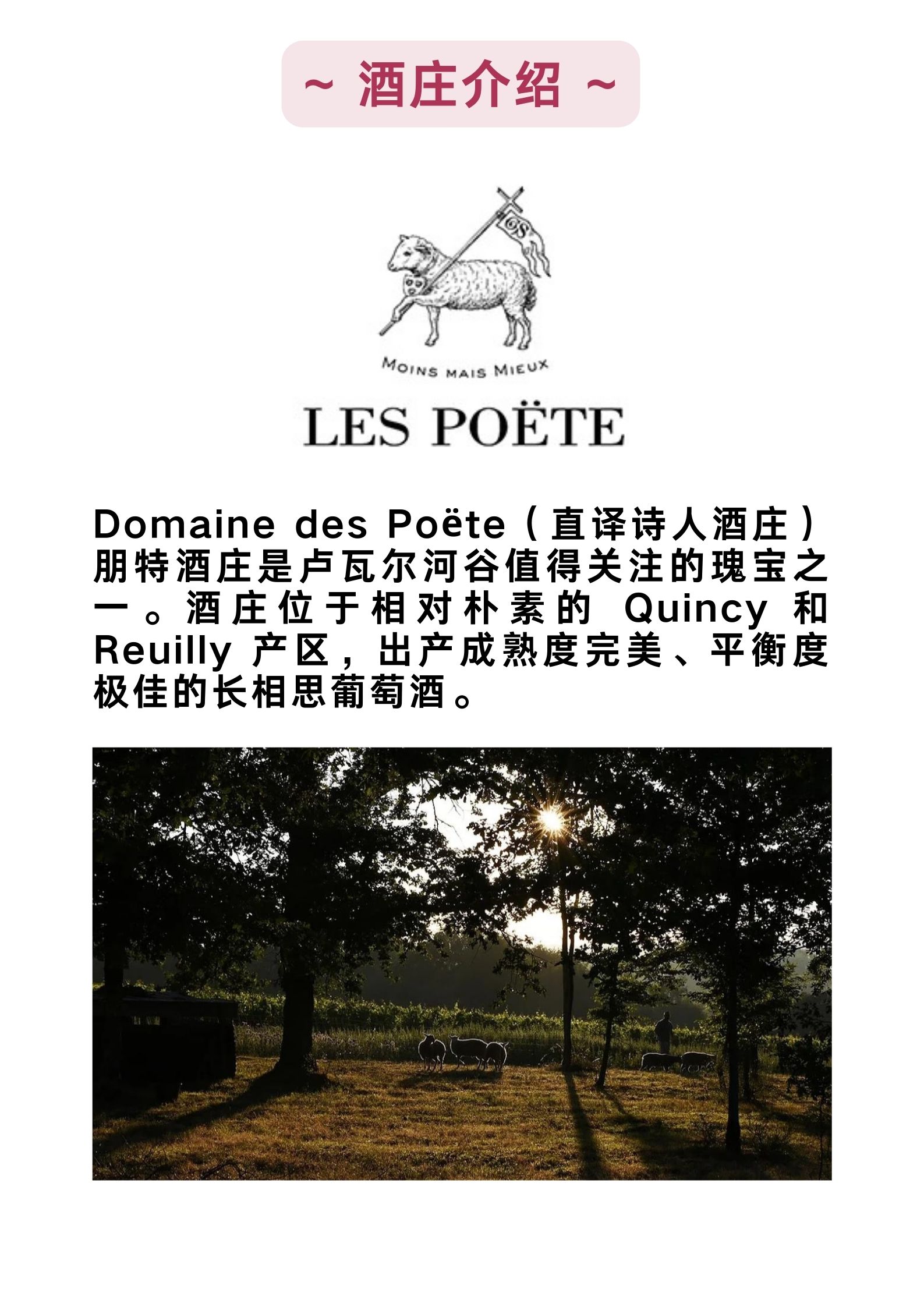 ~ 酒庄介绍 ~

GS

MOINS MAIS MIEUX

LES POËTE

Domaine des Poëte（直译诗人酒庄）朋特酒庄是卢瓦尔河谷值得关注的瑰宝之一。酒庄位于相对朴素的 Quincy 和 Reuilly 产区，出产成熟度完美、平衡度极佳的长相思葡萄酒。